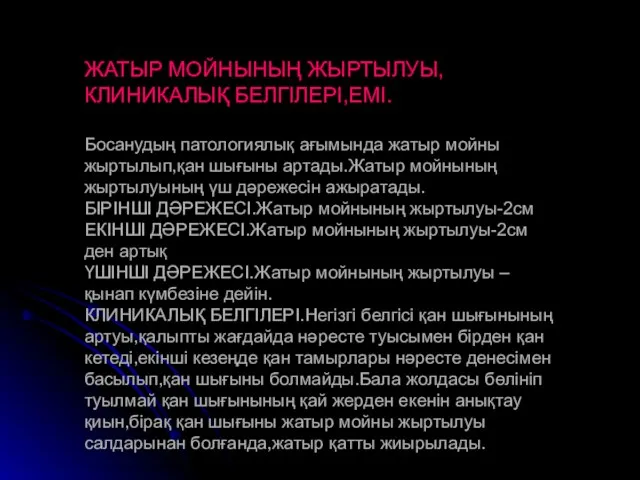 ЖАТЫР МОЙНЫНЫҢ ЖЫРТЫЛУЫ, КЛИНИКАЛЫҚ БЕЛГІЛЕРІ,ЕМІ.

Босанудың патологиялық ағымында жатыр мойны жыртылып,қан шығыны артады.Жатыр мойнының жыртылуының үш дәрежесін ажыратады.
БІРІНШІ ДӘРЕЖЕСІ.Жатыр мойнының жыртылуы-2см
ЕКІНШІ ДӘРЕЖЕСІ.Жатыр мойнының жыртылуы-2см ден артық
ҮШІНШІ ДӘРЕЖЕСІ.Жатыр мойнының жыртылуы – қынап күмбезіне дейін.
КЛИНИКАЛЫҚ БЕЛГІЛЕРІ.Негізгі белгісі қан шығынының артуы,қалыпты жағдайда нәресте туысымен бірден қан кетеді,екінші кезеңде қан тамырлары нәресте денесімен басылып,қан шығыны болмайды.Бала жолдасы бөлініп туылмай қан шығынының қай жерден екенін анықтау қиын,бірақ қан шығыны жатыр мойны жыртылуы салдарынан болғанда,жатыр қатты жиырылады.